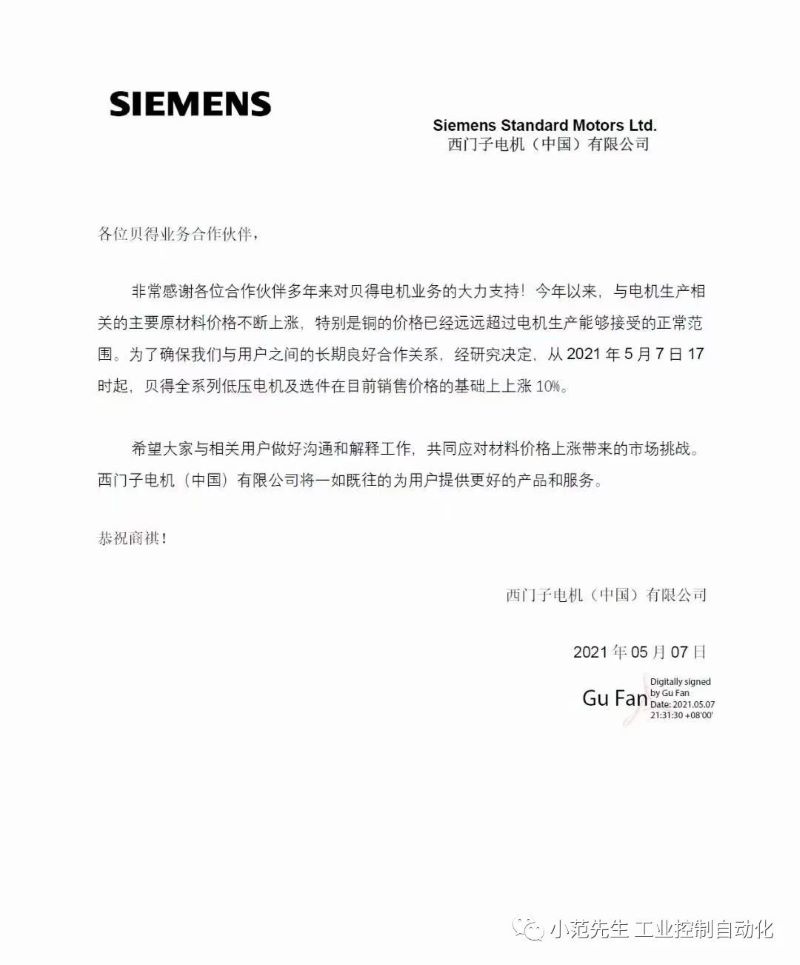 SIEMENS

Siemens Standard Motors Ltd.
西门子电机（中国）有限公司

各位贝得业务合作伙伴，

非常感谢各位合作伙伴多年来对贝得电机业务的大力支持！今年以来，与电机生产相关的主要原材料价格不断上涨，特别是铜的价格已经远远超过电机生产能够接受的正常范围。为了确保我们与用户之间的长期良好合作关系，经研究决定，从 2021 年 5 月 7 日 17 时起，贝得全系列低压电机及选件在目前销售价格的基础上上涨 10%。

希望大家与相关用户做好沟通和解释工作，共同应对材料价格上涨带来的市场挑战。西门子电机（中国）有限公司将一如既往的为用户提供更好的产品和服务。

恭祝商祺！

西门子电机（中国）有限公司

2021 年 05 月 07 日

Gu Fan Digitally signed by Gu Fan Date: 2021.05.07 21:31:30 +08'00'

小范先生 工业控制自动化